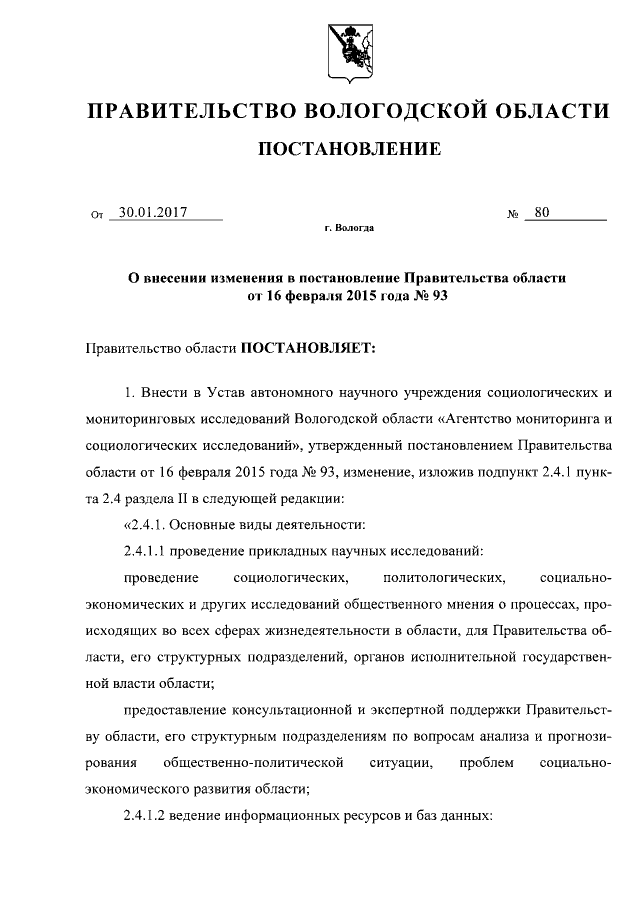 ПРАВИТЕЛЬСТВО ВОЛОГОДСКОЙ ОБЛАСТИ

ПОСТАНОВЛЕНИЕ

От 30.01.2017 № 80

г. Вологда

О внесении изменения в постановление Правительства области от 16 февраля 2015 года № 93

Правительство области ПОСТАНОВЛЯЕТ:

1. Внести в Устав автономного научного учреждения социологических и мониторинговых исследований Вологодской области «Агентство мониторинга и социологических исследований», утвержденный постановлением Правительства области от 16 февраля 2015 года № 93, изменение, изложив подпункт 2.4.1 пункта 2.4 раздела II в следующей редакции:

«2.4.1. Основные виды деятельности:

2.4.1.1 проведение прикладных научных исследований:

проведение социологических, политологических, социально-экономических и других исследований общественного мнения о процессах, происходящих во всех сферах жизнедеятельности в области, для Правительства области, его структурных подразделений, органов исполнительной государственной власти области;

предоставление консультационной и экспертной поддержки Правительству области, его структурным подразделениям по вопросам анализа и прогнозирования общественно-политической ситуации, проблем социально-экономического развития области;

2.4.1.2 ведение информационных ресурсов и баз данных: